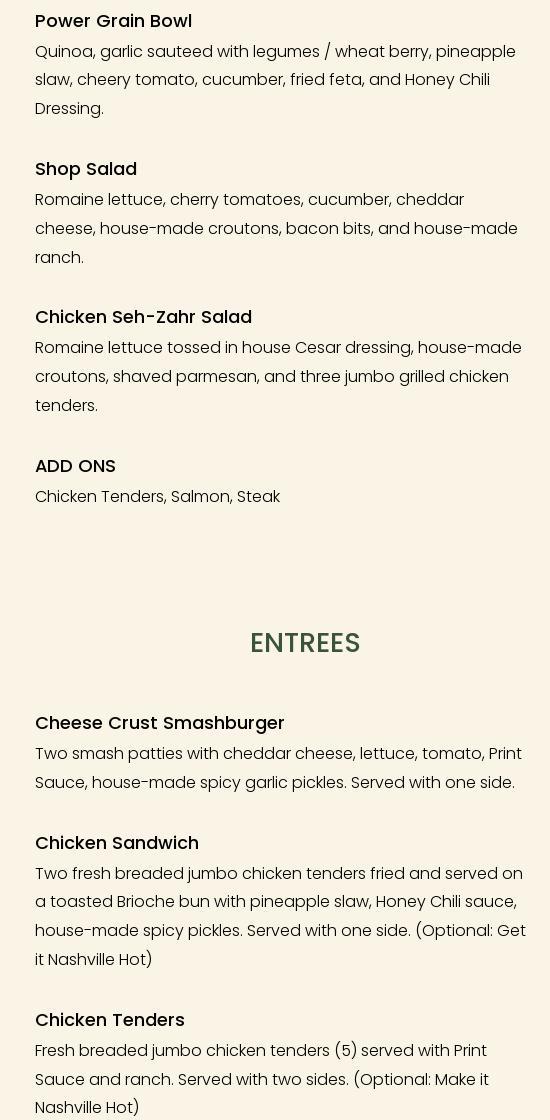 Power Grain Bowl
Quinoa, garlic sauteed with legumes / wheat berry, pineapple slaw, cheery tomato, cucumber, fried feta, and Honey Chili Dressing.

Shop Salad
Romaine lettuce, cherry tomatoes, cucumber, cheddar cheese, house-made croutons, bacon bits, and house-made ranch.

Chicken Seh-Zahr Salad
Romaine lettuce tossed in house Cesar dressing, house-made croutons, shaved parmesan, and three jumbo grilled chicken tenders.

ADD ONS
Chicken Tenders, Salmon, Steak

ENTREES

Cheese Crust Smashburger
Two smash patties with cheddar cheese, lettuce, tomato, Print Sauce, house-made spicy garlic pickles. Served with one side.

Chicken Sandwich
Two fresh breaded jumbo chicken tenders fried and served on a toasted Brioche bun with pineapple slaw, Honey Chili sauce, house-made spicy pickles. Served with one side. (Optional: Get it Nashville Hot)

Chicken Tenders
Fresh breaded jumbo chicken tenders (5) served with Print Sauce and ranch. Served with two sides. (Optional: Make it Nashville Hot)